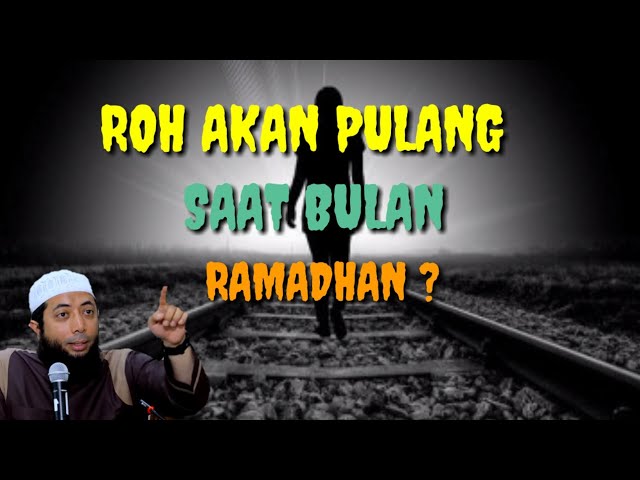 ROH AKAN PULANG
SAAT BULAN
RAMADHAN ?